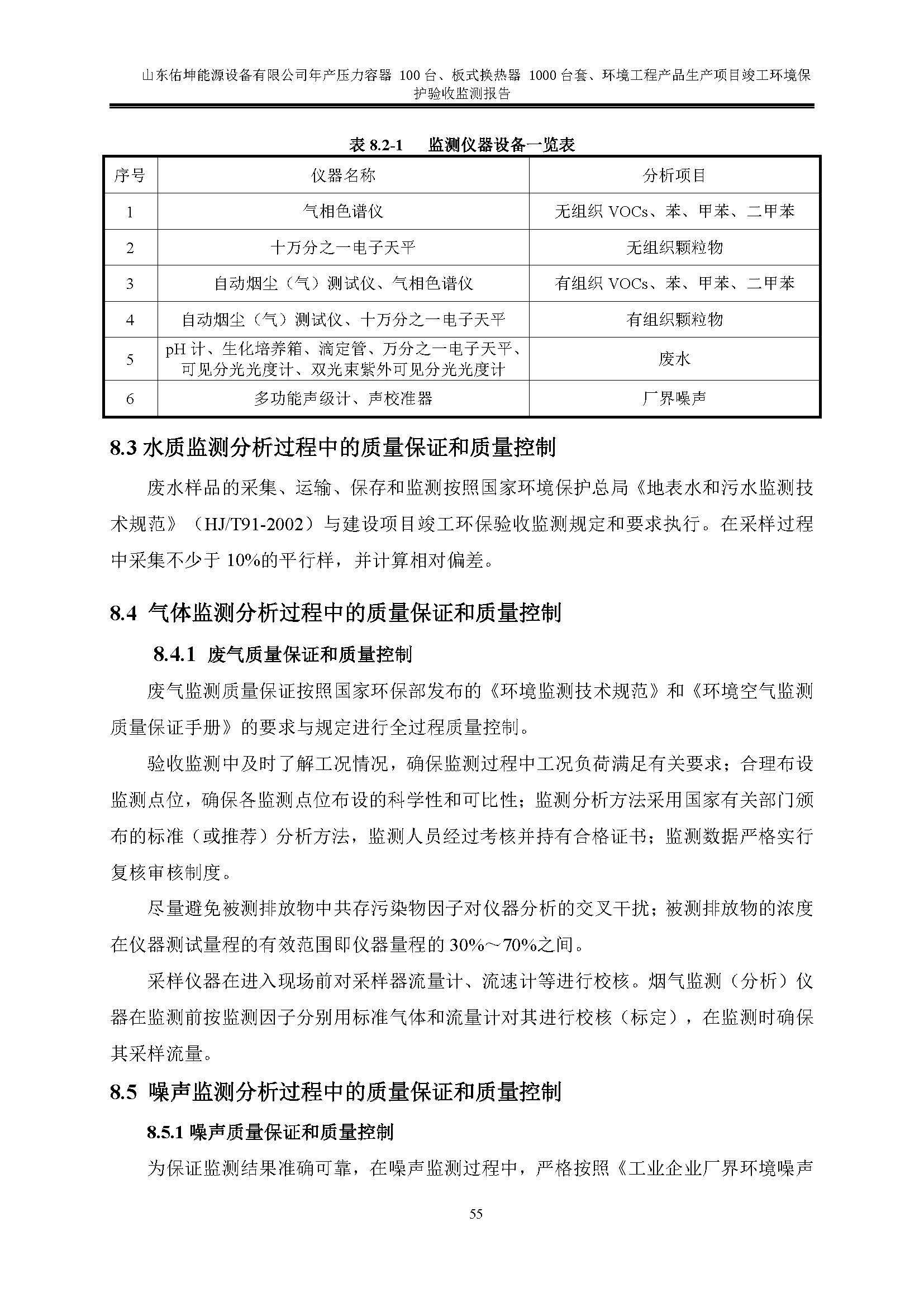 山东佑坤能源设备有限公司年产压力容器 100 台、板式换热器 1000 台套、环境工程产品生产项目竣工环境保护验收监测报告

表 8.2-1　监测仪器设备一览表

| 序号 | 仪器名称 | 分析项目 |
|---|---|---|
| 1 | 气相色谱仪 | 无组织 VOCs、苯、甲苯、二甲苯 |
| 2 | 十万分之一电子天平 | 无组织颗粒物 |
| 3 | 自动烟尘（气）测试仪、气相色谱仪 | 有组织 VOCs、苯、甲苯、二甲苯 |
| 4 | 自动烟尘（气）测试仪、十万分之一电子天平 | 有组织颗粒物 |
| 5 | pH 计、生化培养箱、滴定管、万分之一电子天平、可见分光光度计、双光束紫外可见分光光度计 | 废水 |
| 6 | 多功能声级计、声校准器 | 厂界噪声 |

8.3 水质监测分析过程中的质量保证和质量控制

废水样品的采集、运输、保存和监测按照国家环境保护总局《地表水和污水监测技术规范》（HJ/T91-2002）与建设项目竣工环保验收监测规定和要求执行。在采样过程中采集不少于 10%的平行样，并计算相对偏差。

8.4 气体监测分析过程中的质量保证和质量控制

8.4.1 废气质量保证和质量控制

废气监测质量保证按照国家环保部发布的《环境监测技术规范》和《环境空气监测质量保证手册》的要求与规定进行全过程质量控制。

验收监测中及时了解工况情况，确保监测过程中工况负荷满足有关要求；合理布设监测点位，确保各监测点位布设的科学性和可比性；监测分析方法采用国家有关部门颁布的标准（或推荐）分析方法，监测人员经过考核并持有合格证书；监测数据严格实行复核审核制度。

尽量避免被测排放物中共存污染物因子对仪器分析的交叉干扰；被测排放物的浓度在仪器测试量程的有效范围即仪器量程的 30%～70%之间。

采样仪器在进入现场前对采样器流量计、流速计等进行校核。烟气监测（分析）仪器在监测前按监测因子分别用标准气体和流量计对其进行校核（标定），在监测时确保其采样流量。

8.5 噪声监测分析过程中的质量保证和质量控制

8.5.1 噪声质量保证和质量控制

为保证监测结果准确可靠，在噪声监测过程中，严格按照《工业企业厂界环境噪声

55